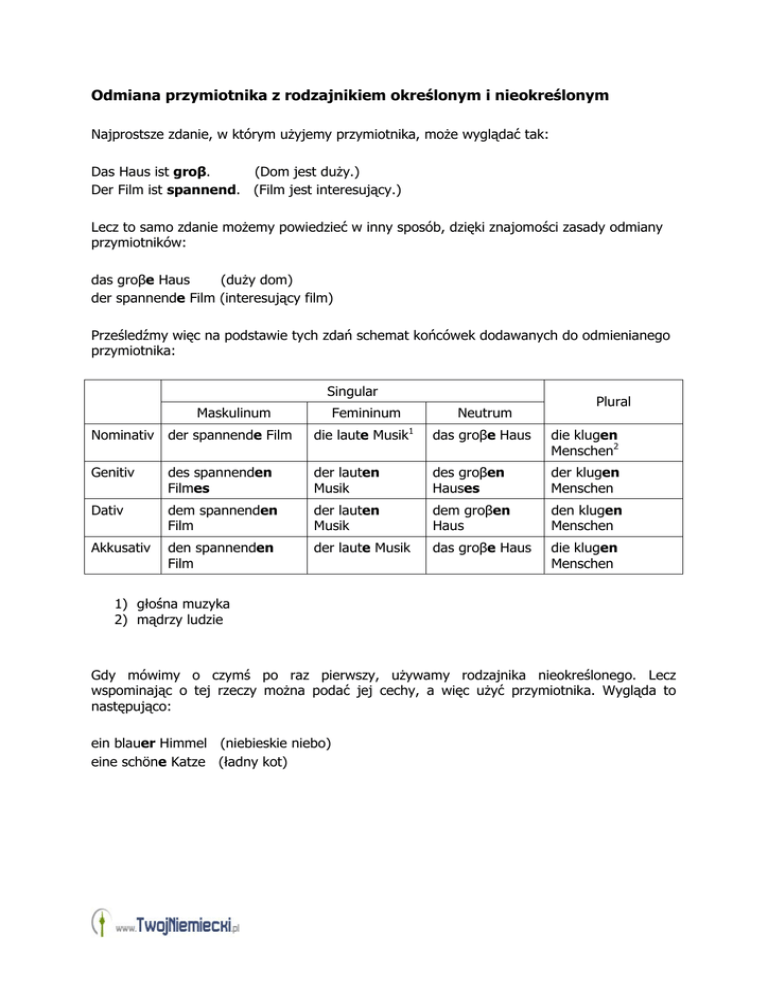 Odmiana przymiotnika z rodzajnikiem określonym i nieokreślonym

Najprostsze zdanie, w którym użyjemy przymiotnika, może wyglądać tak:

Das Haus ist groβ. (Dom jest duży.)
Der Film ist spannend. (Film jest interesujący.)

Lecz to samo zdanie możemy powiedzieć w inny sposób, dzięki znajomości zasady odmiany przymiotników:

das groβe Haus (duży dom)
der spannende Film (interesujący film)

Prześledźmy więc na podstawie tych zdań schemat końcówek dodawanych do odmienianego przymiotnika:

| | Singular | | | Plural |
|---|---|---|---|---|
| | Maskulinum | Femininum | Neutrum | |
| Nominativ | der spannende Film | die laute Musik$^1$ | das groβe Haus | die klugen Menschen$^2$ |
| Genitiv | des spannenden Filmes | der lauten Musik | des groβen Hauses | der klugen Menschen |
| Dativ | dem spannenden Film | der lauten Musik | dem groβen Haus | den klugen Menschen |
| Akkusativ | den spannenden Film | der laute Musik | das groβe Haus | die klugen Menschen |

1) głośna muzyka
2) mądrzy ludzie

Gdy mówimy o czymś po raz pierwszy, używamy rodzajnika nieokreślonego. Lecz wspominając o tej rzeczy można podać jej cechy, a więc użyć przymiotnika. Wygląda to następująco:

ein blauer Himmel (niebieskie niebo)
eine schöne Katze (ładny kot)

www.TwojNiemiecki.pl